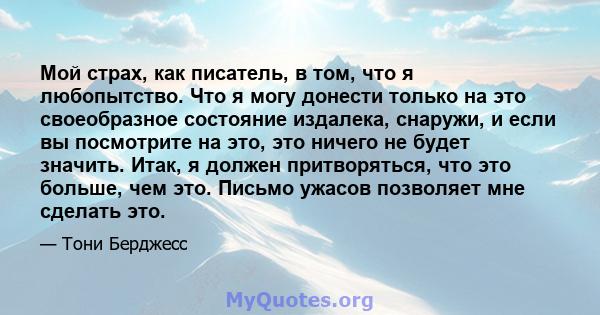 Мой страх, как писатель, в том, что я любопытство. Что я могу донести только на это своеобразное состояние издалека, снаружи, и если вы посмотрите на это, это ничего не будет значить. Итак, я должен притворяться, что это больше, чем это. Письмо ужасов позволяет мне сделать это.

— Тони Берджесс

MyQuotes.org